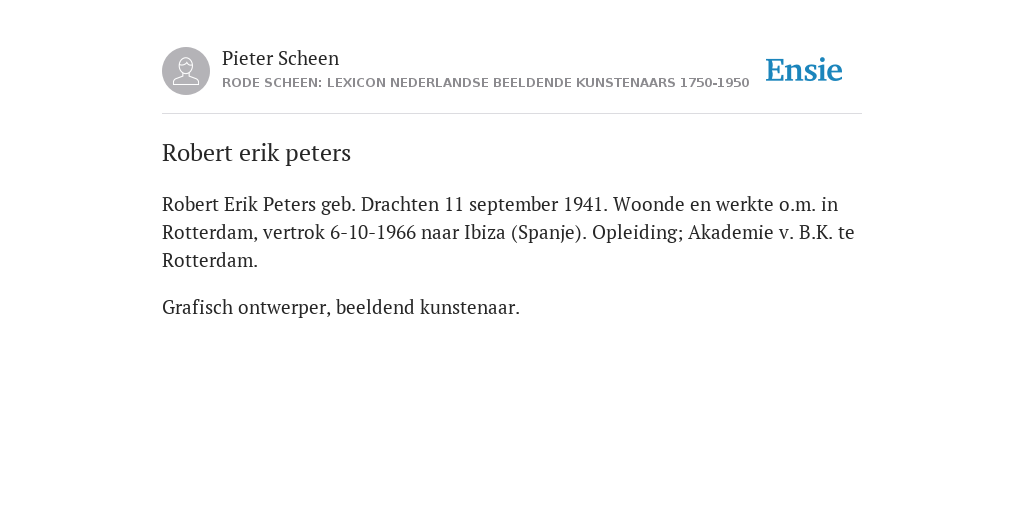 Pieter Scheen
RODE SCHEEN: LEXICON NEDERLANDSE BEELDENDE KUNSTENAARS 1750-1950

Ensie

Robert erik peters

Robert Erik Peters geb. Drachten 11 september 1941. Woonde en werkte o.m. in Rotterdam, vertrok 6-10-1966 naar Ibiza (Spanje). Opleiding; Akademie v. B.K. te Rotterdam.

Grafisch ontwerper, beeldend kunstenaar.